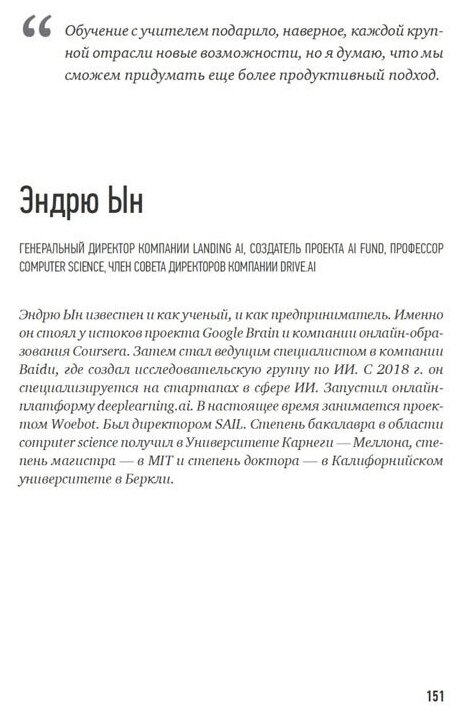 “ Обучение с учителем подарило, наверное, каждой крупной отрасли новые возможности, но я думаю, что мы сможем придумать еще более продуктивный подход.

Эндрю Ын

ГЕНЕРАЛЬНЫЙ ДИРЕКТОР КОМПАНИИ LANDING AI, СОЗДАТЕЛЬ ПРОЕКТА AI FUND, ПРОФЕССОР COMPUTER SCIENCE, ЧЛЕН СОВЕТА ДИРЕКТОРОВ КОМПАНИИ DRIVE.AI

Эндрю Ын известен и как ученый, и как предприниматель. Именно он стоял у истоков проекта Google Brain и компании онлайн-образования Coursera. Затем стал ведущим специалистом в компании Baidu, где создал исследовательскую группу по ИИ. С 2018 г. он специализируется на стартапах в сфере ИИ. Запустил онлайн-платформу deeplearning.ai. В настоящее время занимается проектом Woebot. Был директором SAIL. Степень бакалавра в области computer science получил в Университете Карнеги — Меллона, степень магистра — в MIT и степень доктора — в Калифорнийском университете в Беркли.

151